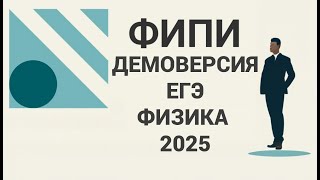 ФИПИ
ДЕМОВЕРСИЯ
ЕГЭ
ФИЗИКА
2025